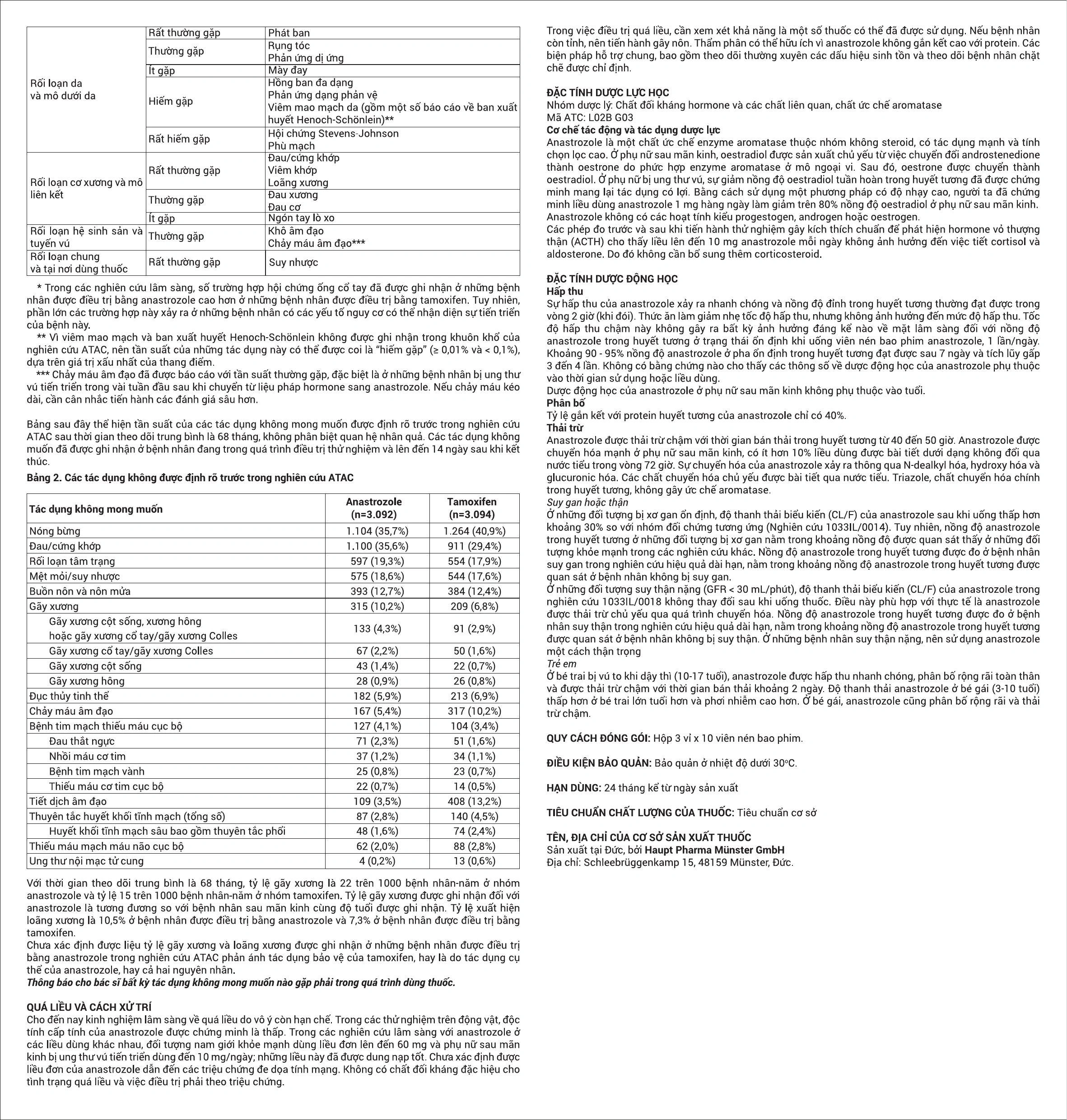 | Rối loạn da và mô dưới da | Rất thường gặp | Phát ban |
|---|---|---|
| | Thường gặp | Rụng tóc Phản ứng dị ứng |
| | Ít gặp | Mày đay |
| | Hiếm gặp | Hồng ban đa dạng Phản ứng dạng phản vệ Viêm mao mạch da (gồm một số báo cáo về ban xuất huyết Henoch-Schönlein)** |
| | Rất hiếm gặp | Hội chứng Stevens-Johnson Phù mạch |
| Rối loạn cơ xương và mô liên kết | Rất thường gặp | Đau/cứng khớp Viêm khớp Loãng xương |
| | Thường gặp | Đau xương Đau cơ |
| | Ít gặp | Ngón tay lò xo |
| Rối loạn hệ sinh sản và tuyến vú | Thường gặp | Khô âm đạo Chảy máu âm đạo*** |
| Rối loạn chung và tại nơi dùng thuốc | Rất thường gặp | Suy nhược |

* Trong các nghiên cứu lâm sàng, số trường hợp hội chứng ống cổ tay đã được ghi nhận ở những bệnh nhân được điều trị bằng anastrozole cao hơn ở những bệnh nhân được điều trị bằng tamoxifen. Tuy nhiên, phần lớn các trường hợp này xảy ra ở những bệnh nhân có các yếu tố nguy cơ có thể nhận diện sự tiến triển của bệnh này.

** Vì viêm mao mạch và ban xuất huyết Henoch-Schönlein không được ghi nhận trong khuôn khổ của nghiên cứu ATAC, nên tần suất của những tác dụng này có thể được coi là "hiếm gặp" (≥ 0,01% và < 0,1%), dựa trên giá trị xấu nhất của thang điểm.

*** Chảy máu âm đạo đã được báo cáo với tần suất thường gặp, đặc biệt là ở những bệnh nhân bị ung thư vú tiến triển trong vài tuần đầu sau khi chuyển từ liệu pháp hormone sang anastrozole. Nếu chảy máu kéo dài, cần cân nhắc tiến hành các đánh giá sâu hơn.

Bảng sau đây thể hiện tần suất của các tác dụng không mong muốn được định rõ trước trong nghiên cứu ATAC sau thời gian theo dõi trung bình là 68 tháng, không phân biệt quan hệ nhân quả. Các tác dụng không muốn đã được ghi nhận ở bệnh nhân đang trong quá trình điều trị thử nghiệm và lên đến 14 ngày sau khi kết thúc.

Bảng 2. Các tác dụng không được định rõ trước trong nghiên cứu ATAC

| Tác dụng không mong muốn | Anastrozole (n=3.092) | Tamoxifen (n=3.094) |
|---|---|---|
| Nóng bừng | 1.104 (35,7%) | 1.264 (40,9%) |
| Đau/cứng khớp | 1.100 (35,6%) | 911 (29,4%) |
| Rối loạn tâm trạng | 597 (19,3%) | 554 (17,9%) |
| Mệt mỏi/suy nhược | 575 (18,6%) | 544 (17,6%) |
| Buồn nôn và nôn mửa | 393 (12,7%) | 384 (12,4%) |
| Gãy xương | 315 (10,2%) | 209 (6,8%) |
| Gãy xương cột sống, xương hông hoặc gãy xương cổ tay/gãy xương Colles | 133 (4,3%) | 91 (2,9%) |
| Gãy xương cổ tay/gãy xương Colles | 67 (2,2%) | 50 (1,6%) |
| Gãy xương cột sống | 43 (1,4%) | 22 (0,7%) |
| Gãy xương hông | 28 (0,9%) | 26 (0,8%) |
| Đục thủy tinh thể | 182 (5,9%) | 213 (6,9%) |
| Chảy máu âm đạo | 167 (5,4%) | 317 (10,2%) |
| Bệnh tim mạch thiếu máu cục bộ | 127 (4,1%) | 104 (3,4%) |
| Đau thắt ngực | 71 (2,3%) | 51 (1,6%) |
| Nhồi máu cơ tim | 37 (1,2%) | 34 (1,1%) |
| Bệnh tim mạch vành | 25 (0,8%) | 23 (0,7%) |
| Thiếu máu cơ tim cục bộ | 22 (0,7%) | 14 (0,5%) |
| Tiết dịch âm đạo | 109 (3,5%) | 408 (13,2%) |
| Thuyên tắc huyết khối tĩnh mạch (tổng số) | 87 (2,8%) | 140 (4,5%) |
| Huyết khối tĩnh mạch sâu bao gồm thuyên tắc phổi | 48 (1,6%) | 74 (2,4%) |
| Thiếu máu mạch máu não cục bộ | 62 (2,0%) | 88 (2,8%) |
| Ung thư nội mạc tử cung | 4 (0,2%) | 13 (0,6%) |

Với thời gian theo dõi trung bình là 68 tháng, tỷ lệ gãy xương là 22 trên 1000 bệnh nhân-năm ở nhóm anastrozole và tỷ lệ 15 trên 1000 bệnh nhân-năm ở nhóm tamoxifen. Tỷ lệ gãy xương được ghi nhận đối với anastrozole là tương đương so với bệnh nhân sau mãn kinh cùng độ tuổi được ghi nhận. Tỷ lệ xuất hiện loãng xương là 10,5% ở bệnh nhân được điều trị bằng anastrozole và 7,3% ở bệnh nhân được điều trị bằng tamoxifen.
Chưa xác định được liệu tỷ lệ gãy xương và loãng xương được ghi nhận ở những bệnh nhân được điều trị bằng anastrozole trong nghiên cứu ATAC phản ánh tác dụng bảo vệ của tamoxifen, hay là do tác dụng cụ thể của anastrozole, hay cả hai nguyên nhân.
Thông báo cho bác sĩ bất kỳ tác dụng không mong muốn nào gặp phải trong quá trình dùng thuốc.

QUÁ LIỀU VÀ CÁCH XỬ TRÍ
Cho đến nay kinh nghiệm lâm sàng về quá liều do vô ý còn hạn chế. Trong các thử nghiệm trên động vật, độc tính cấp tính của anastrozole được chứng minh là thấp. Trong các nghiên cứu lâm sàng với anastrozole ở các liều dùng khác nhau, đối tượng nam giới khỏe mạnh dùng liều đơn lên đến 60 mg và phụ nữ sau mãn kinh bị ung thư vú tiến triển dùng đến 10 mg/ngày; những liều này đã được dung nạp tốt. Chưa xác định được liều đơn của anastrozole dẫn đến các triệu chứng đe dọa tính mạng. Không có chất đối kháng đặc hiệu cho tình trạng quá liều và việc điều trị phải theo triệu chứng.

Trong việc điều trị quá liều, cần xem xét khả năng là một số thuốc có thể đã được sử dụng. Nếu bệnh nhân còn tỉnh, nên tiến hành gây nôn. Thẩm phân có thể hữu ích vì anastrozole không gắn kết cao với protein. Các biện pháp hỗ trợ chung, bao gồm theo dõi thường xuyên các dấu hiệu sinh tồn và theo dõi bệnh nhân chặt chẽ được chỉ định.

ĐẶC TÍNH DƯỢC LỰC HỌC
Nhóm dược lý: Chất đối kháng hormone và các chất liên quan, chất ức chế aromatase
Mã ATC: L02B G03
Cơ chế tác động và tác dụng dược lực
Anastrozole là một chất ức chế enzyme aromatase thuộc nhóm không steroid, có tác dụng mạnh và tính chọn lọc cao. Ở phụ nữ sau mãn kinh, oestradiol được sản xuất chủ yếu từ việc chuyển đổi androstenedione thành oestrone do phức hợp enzyme aromatase ở mô ngoại vi. Sau đó, oestrone được chuyển thành oestradiol. Ở phụ nữ bị ung thư vú, sự giảm nồng độ oestradiol tuần hoàn trong huyết tương đã được chứng minh mang lại tác dụng có lợi. Bằng cách sử dụng một phương pháp có độ nhạy cao, người ta đã chứng minh liều dùng anastrozole 1 mg hàng ngày làm giảm trên 80% nồng độ oestradiol ở phụ nữ sau mãn kinh.
Anastrozole không có các hoạt tính kiểu progestogen, androgen hoặc oestrogen.
Các phép đo trước và sau khi tiến hành thử nghiệm gây kích thích chuẩn để phát hiện hormone vỏ thượng thận (ACTH) cho thấy liều lên đến 10 mg anastrozole mỗi ngày không ảnh hưởng đến việc tiết cortisol và aldosterone. Do đó không cần bổ sung thêm corticosteroid.

ĐẶC TÍNH DƯỢC ĐỘNG HỌC
Hấp thu
Sự hấp thu của anastrozole xảy ra nhanh chóng và nồng độ đỉnh trong huyết tương thường đạt được trong vòng 2 giờ (khi đói). Thức ăn làm giảm nhẹ tốc độ hấp thu, nhưng không ảnh hưởng đến mức độ hấp thu. Tốc độ hấp thu chậm này không gây ra bất kỳ ảnh hưởng đáng kể nào về mặt lâm sàng đối với nồng độ anastrozole trong huyết tương ở trạng thái ổn định khi uống viên nén bao phim anastrozole, 1 lần/ngày. Khoảng 90 - 95% nồng độ anastrozole ở pha ổn định trong huyết tương đạt được sau 7 ngày và tích lũy gấp 3 đến 4 lần. Không có bằng chứng nào cho thấy các thông số về dược động học của anastrozole phụ thuộc vào thời gian sử dụng hoặc liều dùng.
Dược động học của anastrozole ở phụ nữ sau mãn kinh không phụ thuộc vào tuổi.
Phân bố
Tỷ lệ gắn kết với protein huyết tương của anastrozole chỉ có 40%.
Thải trừ
Anastrozole được thải trừ chậm với thời gian bán thải trong huyết tương từ 40 đến 50 giờ. Anastrozole được chuyển hóa mạnh ở phụ nữ sau mãn kinh, có ít hơn 10% liều dùng được bài tiết dưới dạng không đổi qua nước tiểu trong vòng 72 giờ. Sự chuyển hóa của anastrozole xảy ra thông qua N-dealkyl hóa, hydroxy hóa và glucuronic hóa. Các chất chuyển hóa chủ yếu được bài tiết qua nước tiểu. Triazole, chất chuyển hóa chính trong huyết tương, không gây ức chế aromatase.
Suy gan hoặc thận
Ở những đối tượng bị xơ gan ổn định, độ thanh thải biểu kiến (CL/F) của anastrozole sau khi uống thấp hơn khoảng 30% so với nhóm đối chứng tương ứng (Nghiên cứu 1033IL/0014). Tuy nhiên, nồng độ anastrozole trong huyết tương ở những đối tượng bị xơ gan nằm trong khoảng nồng độ được quan sát thấy ở những đối tượng khỏe mạnh trong các nghiên cứu khác. Nồng độ anastrozole trong huyết tương được đo ở bệnh nhân suy gan trong nghiên cứu hiệu quả dài hạn, nằm trong khoảng nồng độ anastrozole trong huyết tương được quan sát ở bệnh nhân không bị suy gan.
Ở những đối tượng suy thận nặng (GFR < 30 mL/phút), độ thanh thải biểu kiến (CL/F) của anastrozole trong nghiên cứu 1033IL/0018 không thay đổi sau khi uống thuốc. Điều này phù hợp với thực tế là anastrozole được thải trừ chủ yếu qua quá trình chuyển hóa. Nồng độ anastrozole trong huyết tương được đo ở bệnh nhân suy thận trong nghiên cứu hiệu quả dài hạn, nằm trong khoảng nồng độ anastrozole trong huyết tương được quan sát ở bệnh nhân không bị suy thận. Ở những bệnh nhân suy thận nặng, nên sử dụng anastrozole một cách thận trọng
Trẻ em
Ở bé trai bị vú to khi dậy thì (10-17 tuổi), anastrozole được hấp thu nhanh chóng, phân bố rộng rãi toàn thân và được thải trừ chậm với thời gian bán thải khoảng 2 ngày. Độ thanh thải anastrozole ở bé gái (3-10 tuổi) thấp hơn ở bé trai lớn tuổi hơn và phơi nhiễm cao hơn. Ở bé gái, anastrozole cũng phân bố rộng rãi và thải trừ chậm.

QUY CÁCH ĐÓNG GÓI: Hộp 3 vỉ x 10 viên nén bao phim.

ĐIỀU KIỆN BẢO QUẢN: Bảo quản ở nhiệt độ dưới 30°C.

HẠN DÙNG: 24 tháng kể từ ngày sản xuất

TIÊU CHUẨN CHẤT LƯỢNG CỦA THUỐC: Tiêu chuẩn cơ sở

TÊN, ĐỊA CHỈ CỦA CƠ SỞ SẢN XUẤT THUỐC
Sản xuất tại Đức, bởi Haupt Pharma Münster GmbH
Địa chỉ: Schleebrüggenkamp 15, 48159 Münster, Đức.